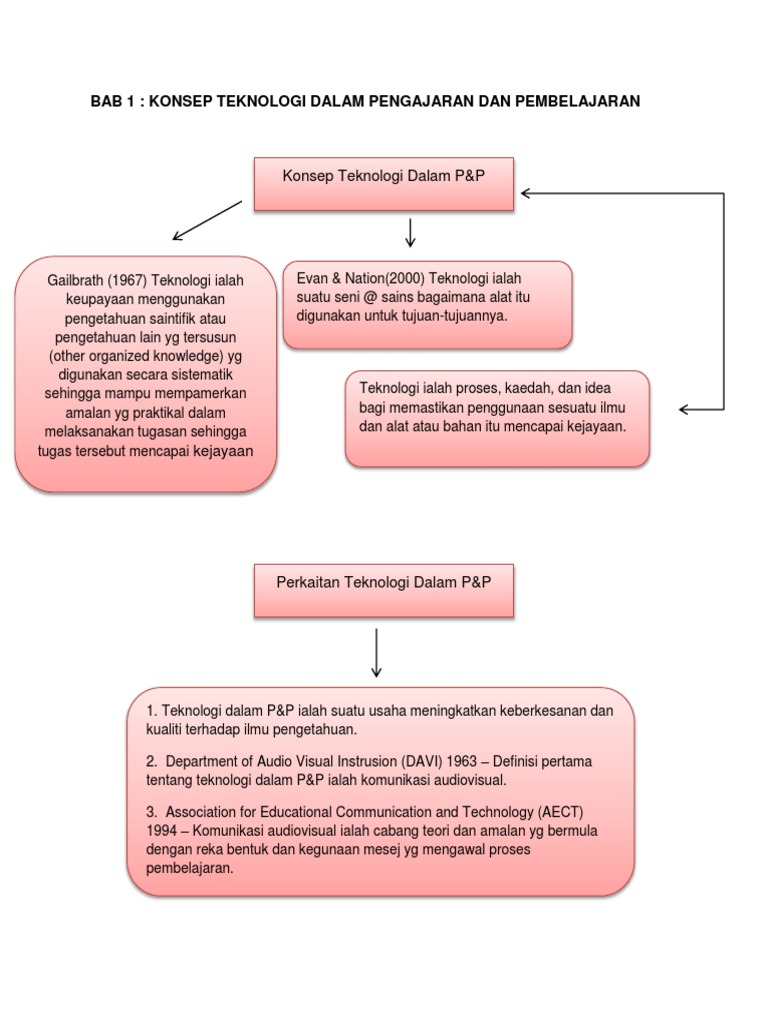 BAB 1 : KONSEP TEKNOLOGI DALAM PENGAJARAN DAN PEMBELAJARAN

Konsep Teknologi Dalam P&P

Gailbrath (1967) Teknologi ialah keupayaan menggunakan pengetahuan saintifik atau pengetahuan lain yg tersusun (other organized knowledge) yg digunakan secara sistematik sehingga mampu mempamerkan amalan yg praktikal dalam melaksanakan tugasan sehingga tugas tersebut mencapai kejayaan

Evan & Nation(2000) Teknologi ialah suatu seni @ sains bagaimana alat itu digunakan untuk tujuan-tujuannya.

Teknologi ialah proses, kaedah, dan idea bagi memastikan penggunaan sesuatu ilmu dan alat atau bahan itu mencapai kejayaan.

Perkaitan Teknologi Dalam P&P

1. Teknologi dalam P&P ialah suatu usaha meningkatkan keberkesanan dan kualiti terhadap ilmu pengetahuan.

2. Department of Audio Visual Instrusion (DAVI) 1963 – Definisi pertama tentang teknologi dalam P&P ialah komunikasi audiovisual.

3. Association for Educational Communication and Technology (AECT) 1994 – Komunikasi audiovisual ialah cabang teori dan amalan yg bermula dengan reka bentuk dan kegunaan mesej yg mengawal proses pembelajaran.